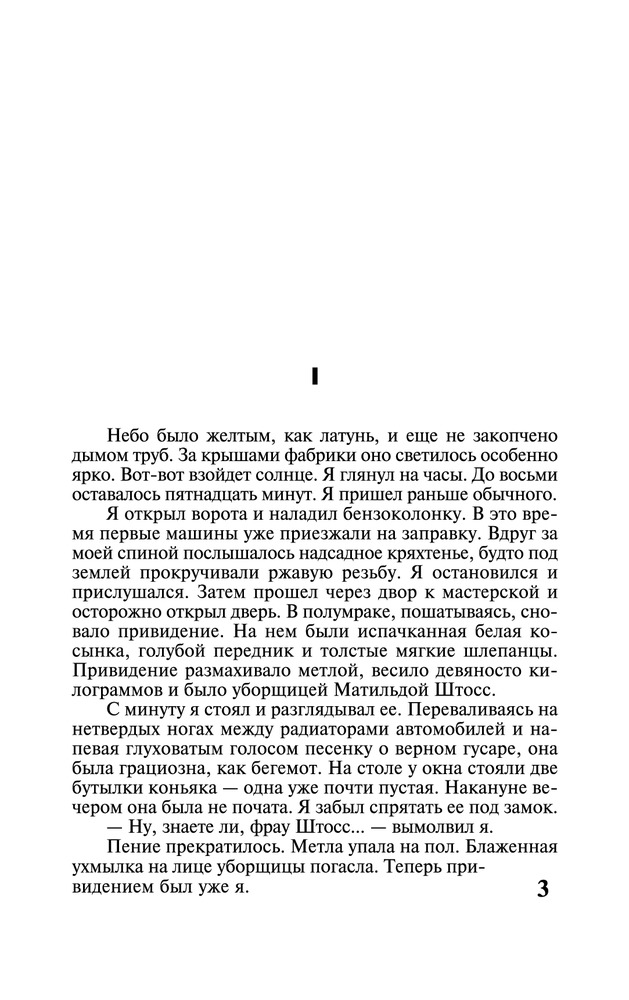 I

Небо было желтым, как латунь, и еще не закопчено дымом труб. За крышами фабрики оно светилось особенно ярко. Вот-вот взойдет солнце. Я глянул на часы. До восьми оставалось пятнадцать минут. Я пришел раньше обычного.

Я открыл ворота и наладил бензоколонку. В это время первые машины уже приезжали на заправку. Вдруг за моей спиной послышалось надсадное кряхтенье, будто под землей прокручивали ржавую резьбу. Я остановился и прислушался. Затем прошел через двор к мастерской и осторожно открыл дверь. В полумраке, пошатываясь, сновало привидение. На нем были испачканная белая косынка, голубой передник и толстые мягкие шлепанцы. Привидение размахивало метлой, весило девяносто килограммов и было уборщицей Матильдой Штосс.

С минуту я стоял и разглядывал ее. Переваливаясь на нетвердых ногах между радиаторами автомобилей и напевая глуховатым голосом песенку о верном гусаре, она была грациозна, как бегемот. На столе у окна стояли две бутылки коньяка — одна уже почти пустая. Накануне вечером она была не почата. Я забыл спрятать ее под замок.

— Ну, знаете ли, фрау Штосс... — вымолвил я.

Пение прекратилось. Метла упала на пол. Блаженная ухмылка на лице уборщицы погасла. Теперь привидением был уже я.

3